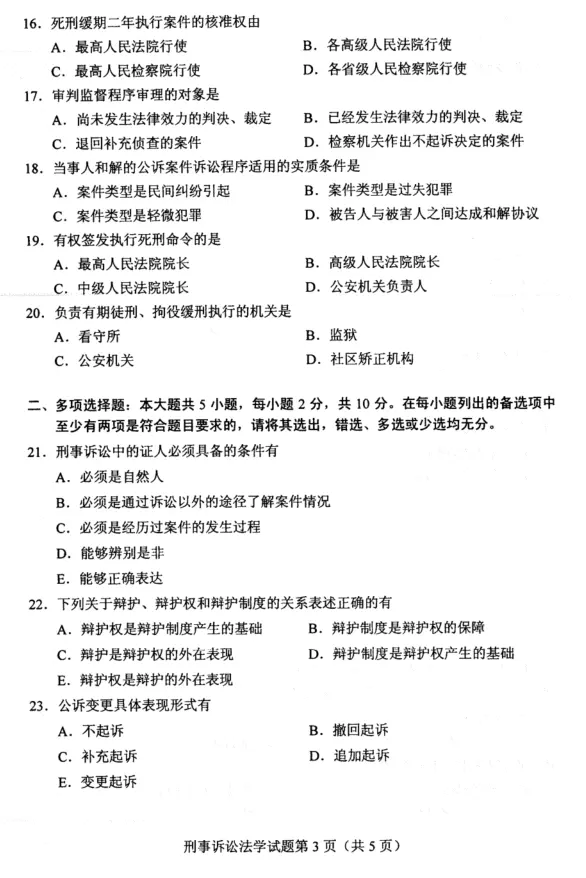 16. 死刑缓期二年执行案件的核准权由

A. 最高人民法院行使　　B. 各高级人民法院行使

C. 最高人民检察院行使　　D. 各省级人民检察院行使

17. 审判监督程序审理的对象是

A. 尚未发生法律效力的判决、裁定　　B. 已经发生法律效力的判决、裁定

C. 退回补充侦查的案件　　D. 检察机关作出不起诉决定的案件

18. 当事人和解的公诉案件诉讼程序适用的实质条件是

A. 案件类型是民间纠纷引起　　B. 案件类型是过失犯罪

C. 案件类型是轻微犯罪　　D. 被告人与被害人之间达成和解协议

19. 有权签发执行死刑命令的是

A. 最高人民法院院长　　B. 高级人民法院院长

C. 中级人民法院院长　　D. 公安机关负责人

20. 负责有期徒刑、拘役缓刑执行的机关是

A. 看守所　　B. 监狱

C. 公安机关　　D. 社区矫正机构

二、多项选择题：本大题共 5 小题，每小题 2 分，共 10 分。在每小题列出的备选项中至少有两项是符合题目要求的，请将其选出，错选、多选或少选均无分。

21. 刑事诉讼中的证人必须具备的条件有

A. 必须是自然人

B. 必须是通过诉讼以外的途径了解案件情况

C. 必须是经历过案件的发生过程

D. 能够辨别是非

E. 能够正确表达

22. 下列关于辩护、辩护权和辩护制度的关系表述正确的有

A. 辩护权是辩护制度产生的基础　　B. 辩护制度是辩护权的保障

C. 辩护是辩护权的外在表现　　D. 辩护制度是辩护权产生的基础

E. 辩护权是辩护的外在表现

23. 公诉变更具体表现形式有

A. 不起诉　　B. 撤回起诉

C. 补充起诉　　D. 追加起诉

E. 变更起诉

刑事诉讼法学试题第 3 页（共 5 页）